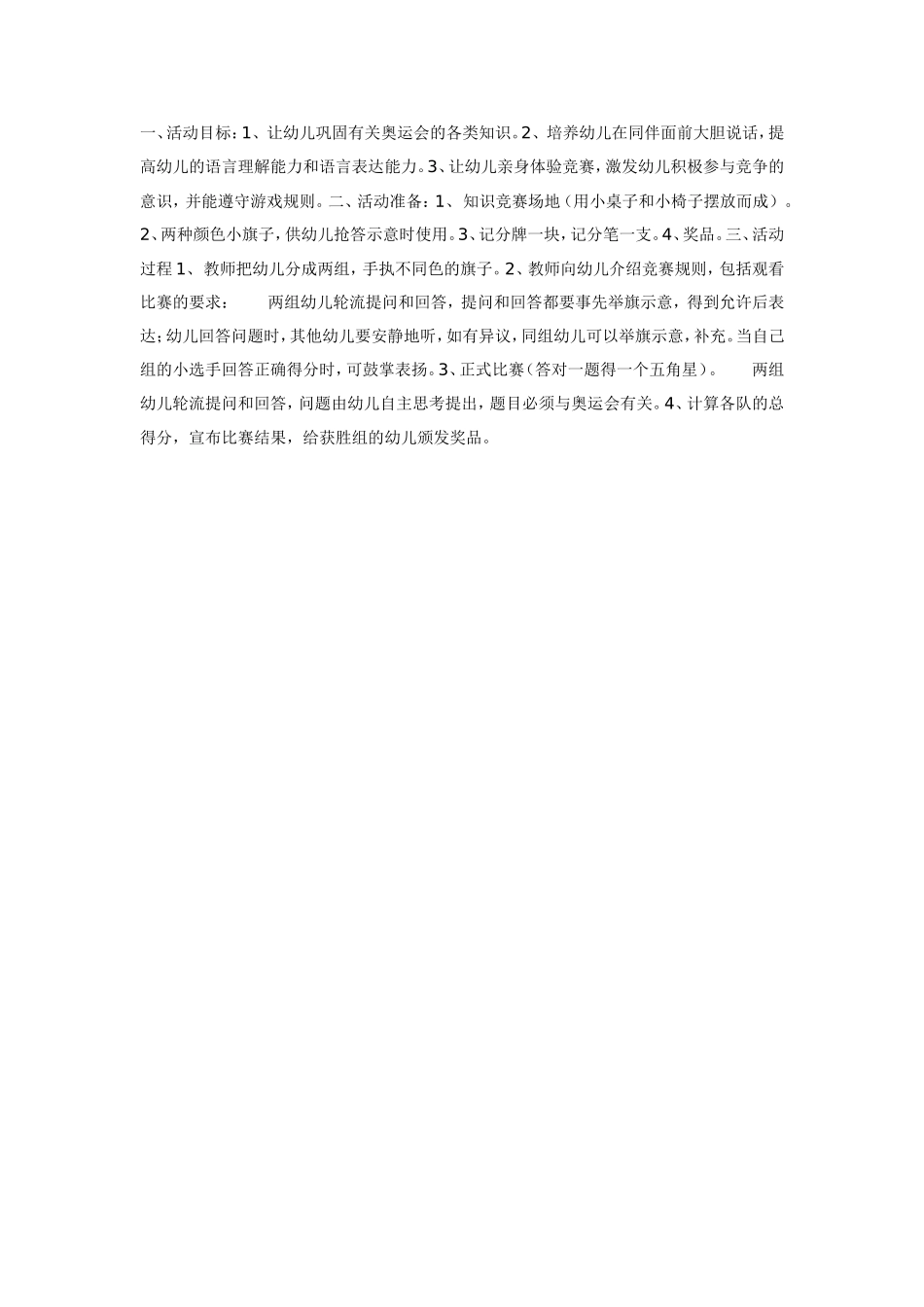 一、活动目标：1、让幼儿巩固有关奥运会的各类知识。2、培养幼儿在同伴面前大胆说话，提高幼儿的语言理解能力和语言表达能力。3、让幼儿亲身体验竞赛，激发幼儿积极参与竞争的意识，并能遵守游戏规则。二、活动准备：1、知识竞赛场地（用小桌子和小椅子摆放而成）。2、两种颜色小旗子，供幼儿抢答示意时使用。3、记分牌一块，记分笔一支。4、奖品。三、活动过程 1、教师把幼儿分成两组，手执不同色的旗子。2、教师向幼儿介绍竞赛规则，包括观看比赛的要求：　　两组幼儿轮流提问和回答，提问和回答都要事先举旗示意，得到允许后表达；幼儿回答问题时，其他幼儿要安静地听，如有异议，同组幼儿可以举旗示意，补充。当自己组的小选手回答正确得分时，可鼓掌表扬。3、正式比赛（答对一题得一个五角星）。　　两组幼儿轮流提问和回答，问题由幼儿自主思考提出，题目必须与奥运会有关。4、计算各队的总得分，宣布比赛结果，给获胜组的幼儿颁发奖品。